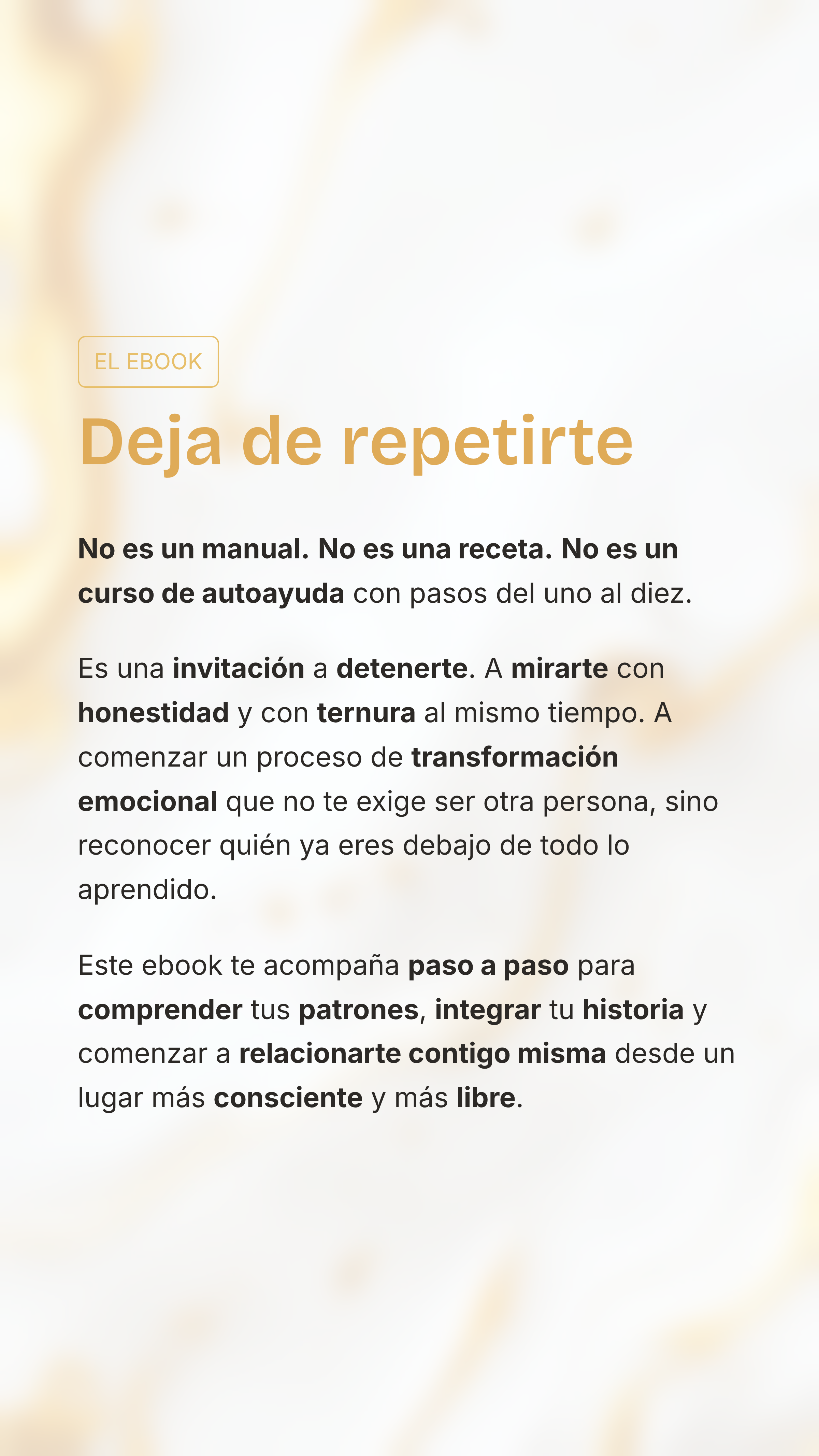 EL EBOOK

Deja de repetirte

No es un manual. No es una receta. No es un curso de autoayuda con pasos del uno al diez.

Es una invitación a detenerte. A mirarte con honestidad y con ternura al mismo tiempo. A comenzar un proceso de transformación emocional que no te exige ser otra persona, sino reconocer quién ya eres debajo de todo lo aprendido.

Este ebook te acompaña paso a paso para comprender tus patrones, integrar tu historia y comenzar a relacionarte contigo misma desde un lugar más consciente y más libre.